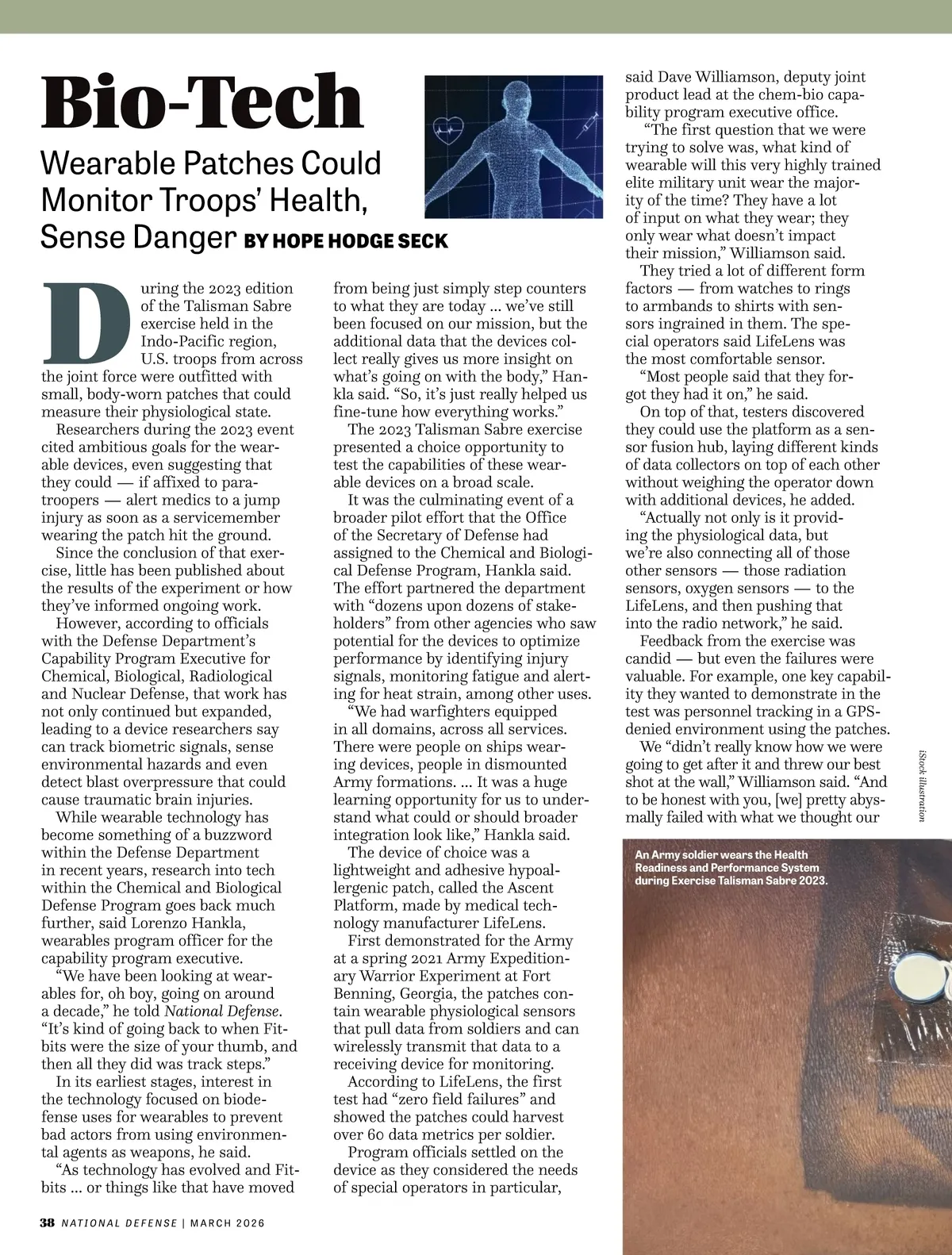 Bio-Tech

Wearable Patches Could Monitor Troops' Health, Sense Danger BY HOPE HODGE SECK

During the 2023 edition of the Talisman Sabre exercise held in the Indo-Pacific region, U.S. troops from across the joint force were outfitted with small, body-worn patches that could measure their physiological state.

Researchers during the 2023 event cited ambitious goals for the wearable devices, even suggesting that they could — if affixed to paratroopers — alert medics to a jump injury as soon as a servicemember wearing the patch hit the ground.

Since the conclusion of that exercise, little has been published about the results of the experiment or how they've informed ongoing work.

However, according to officials with the Defense Department's Capability Program Executive for Chemical, Biological, Radiological and Nuclear Defense, that work has not only continued but expanded, leading to a device researchers say can track biometric signals, sense environmental hazards and even detect blast overpressure that could cause traumatic brain injuries.

While wearable technology has become something of a buzzword within the Defense Department in recent years, research into tech within the Chemical and Biological Defense Program goes back much further, said Lorenzo Hankla, wearables program officer for the capability program executive.

"We have been looking at wearables for, oh boy, going on around a decade," he told National Defense. "It's kind of going back to when Fitbits were the size of your thumb, and then all they did was track steps."

In its earliest stages, interest in the technology focused on biodefense uses for wearables to prevent bad actors from using environmental agents as weapons, he said.

"As technology has evolved and Fitbits ... or things like that have moved from being just simply step counters to what they are today ... we've still been focused on our mission, but the additional data that the devices collect really gives us more insight on what's going on with the body," Hankla said. "So, it's just really helped us fine-tune how everything works."

The 2023 Talisman Sabre exercise presented a choice opportunity to test the capabilities of these wearable devices on a broad scale.

It was the culminating event of a broader pilot effort that the Office of the Secretary of Defense had assigned to the Chemical and Biological Defense Program, Hankla said. The effort partnered the department with "dozens upon dozens of stakeholders" from other agencies who saw potential for the devices to optimize performance by identifying injury signals, monitoring fatigue and alerting for heat strain, among other uses.

"We had warfighters equipped in all domains, across all services. There were people on ships wearing devices, people in dismounted Army formations. ... It was a huge learning opportunity for us to understand what could or should broader integration look like," Hankla said.

The device of choice was a lightweight and adhesive hypoallergenic patch, called the Ascent Platform, made by medical technology manufacturer LifeLens.

First demonstrated for the Army at a spring 2021 Army Expeditionary Warrior Experiment at Fort Benning, Georgia, the patches contain wearable physiological sensors that pull data from soldiers and can wirelessly transmit that data to a receiving device for monitoring.

According to LifeLens, the first test had "zero field failures" and showed the patches could harvest over 60 data metrics per soldier.

Program officials settled on the device as they considered the needs of special operators in particular, said Dave Williamson, deputy joint product lead at the chem-bio capability program executive office.

"The first question that we were trying to solve was, what kind of wearable will this very highly trained elite military unit wear the majority of the time? They have a lot of input on what they wear; they only wear what doesn't impact their mission," Williamson said.

They tried a lot of different form factors — from watches to rings to armbands to shirts with sensors ingrained in them. The special operators said LifeLens was the most comfortable sensor.

"Most people said that they forgot they had it on," he said.

On top of that, testers discovered they could use the platform as a sensor fusion hub, laying different kinds of data collectors on top of each other without weighing the operator down with additional devices, he added.

"Actually not only is it providing the physiological data, but we're also connecting all of those other sensors — those radiation sensors, oxygen sensors — to the LifeLens, and then pushing that into the radio network," he said.

Feedback from the exercise was candid — but even the failures were valuable. For example, one key capability they wanted to demonstrate in the test was personnel tracking in a GPS-denied environment using the patches.

We "didn't really know how we were going to get after it and threw our best shot at the wall," Williamson said. "And to be honest with you, [we] pretty abysmally failed with what we thought our

iStock illustration

An Army soldier wears the Health Readiness and Performance System during Exercise Talisman Sabre 2023.

38 NATIONAL DEFENSE | MARCH 2026